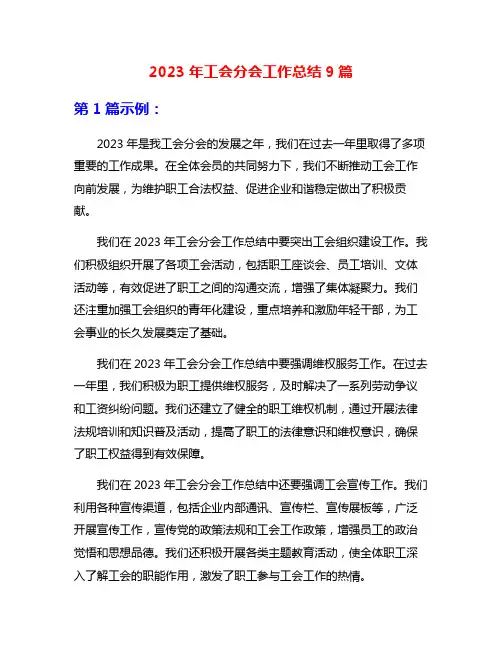 2023 年工会分会工作总结 9 篇

第 1 篇示例：

2023 年是我工会分会的发展之年，我们在过去一年里取得了多项重要的工作成果。在全体会员的共同努力下，我们不断推动工会工作向前发展，为维护职工合法权益、促进企业和谐稳定做出了积极贡献。

我们在 2023 年工会分会工作总结中要突出工会组织建设工作。我们积极组织开展了各项工会活动，包括职工座谈会、员工培训、文体活动等，有效促进了职工之间的沟通交流，增强了集体凝聚力。我们还注重加强工会组织的青年化建设，重点培养和激励年轻干部，为工会事业的长久发展奠定了基础。

我们在 2023 年工会分会工作总结中要强调维权服务工作。在过去一年里，我们积极为职工提供维权服务，及时解决了一系列劳动争议和工资纠纷问题。我们还建立了健全的职工维权机制，通过开展法律法规培训和知识普及活动，提高了职工的法律意识和维权意识，确保了职工权益得到有效保障。

我们在 2023 年工会分会工作总结中还要强调工会宣传工作。我们利用各种宣传渠道，包括企业内部通讯、宣传栏、宣传展板等，广泛开展宣传工作，宣传党的政策法规和工会工作政策，增强员工的政治觉悟和思想品德。我们还积极开展各类主题教育活动，使全体职工深入了解工会的职能作用，激发了职工参与工会工作的热情。